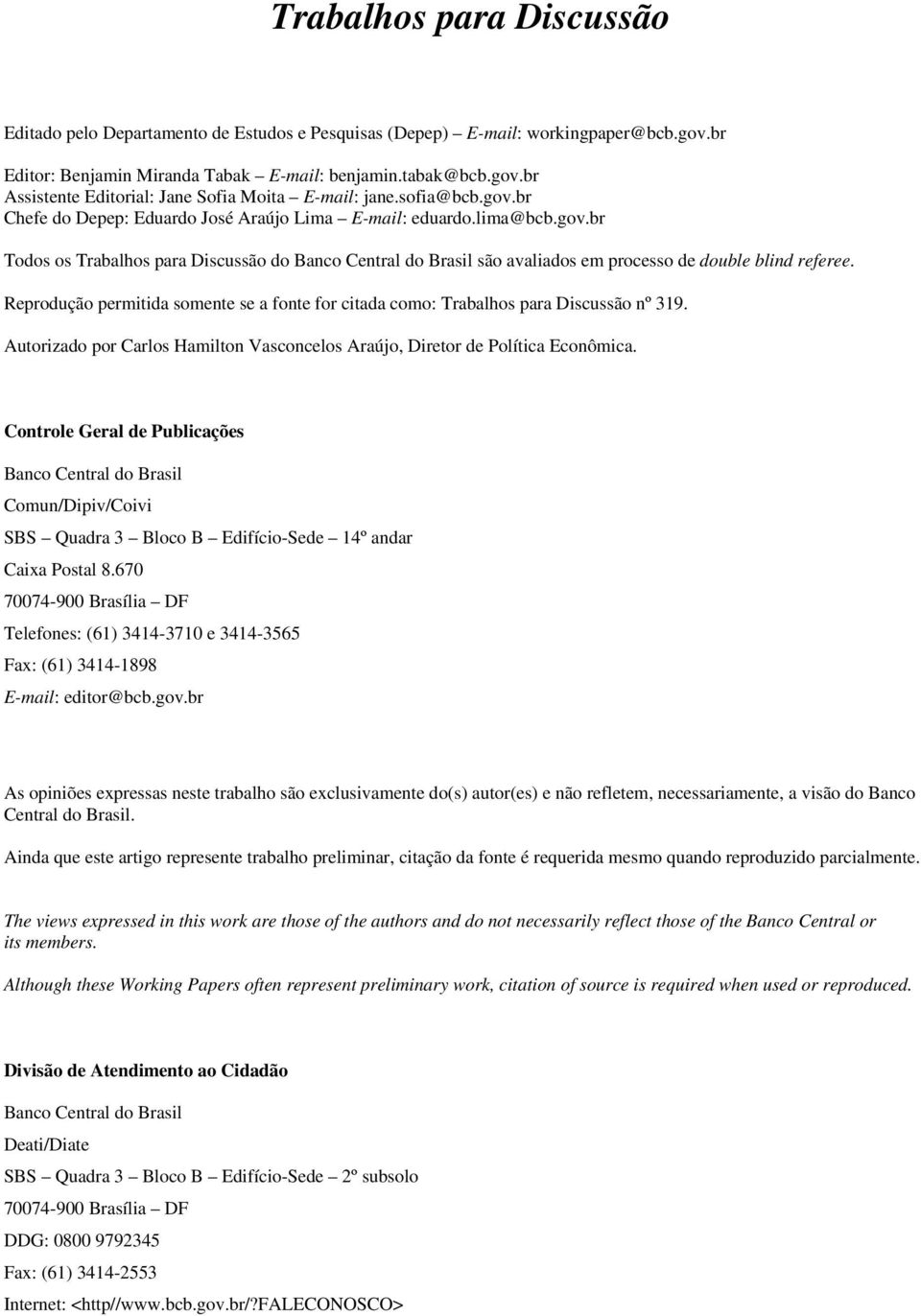 Trabalhos para Discussão

Editado pelo Departamento de Estudos e Pesquisas (Depep) – E-mail: workingpaper@bcb.gov.br

Editor: Benjamin Miranda Tabak – E-mail: benjamin.tabak@bcb.gov.br
Assistente Editorial: Jane Sofia Moita – E-mail: jane.sofia@bcb.gov.br
Chefe do Depep: Eduardo José Araújo Lima – E-mail: eduardo.lima@bcb.gov.br

Todos os Trabalhos para Discussão do Banco Central do Brasil são avaliados em processo de double blind referee.

Reprodução permitida somente se a fonte for citada como: Trabalhos para Discussão nº 319.

Autorizado por Carlos Hamilton Vasconcelos Araújo, Diretor de Política Econômica.

Controle Geral de Publicações

Banco Central do Brasil

Comun/Dipiv/Coivi

SBS – Quadra 3 – Bloco B – Edifício-Sede – 14º andar

Caixa Postal 8.670

70074-900 Brasília – DF

Telefones: (61) 3414-3710 e 3414-3565

Fax: (61) 3414-1898

E-mail: editor@bcb.gov.br

As opiniões expressas neste trabalho são exclusivamente do(s) autor(es) e não refletem, necessariamente, a visão do Banco Central do Brasil.

Ainda que este artigo represente trabalho preliminar, citação da fonte é requerida mesmo quando reproduzido parcialmente.

The views expressed in this work are those of the authors and do not necessarily reflect those of the Banco Central or its members.

Although these Working Papers often represent preliminary work, citation of source is required when used or reproduced.

Divisão de Atendimento ao Cidadão

Banco Central do Brasil

Deati/Diate

SBS – Quadra 3 – Bloco B – Edifício-Sede – 2º subsolo

70074-900 Brasília – DF

DDG: 0800 9792345

Fax: (61) 3414-2553

Internet: <http//www.bcb.gov.br/?FALECONOSCO>